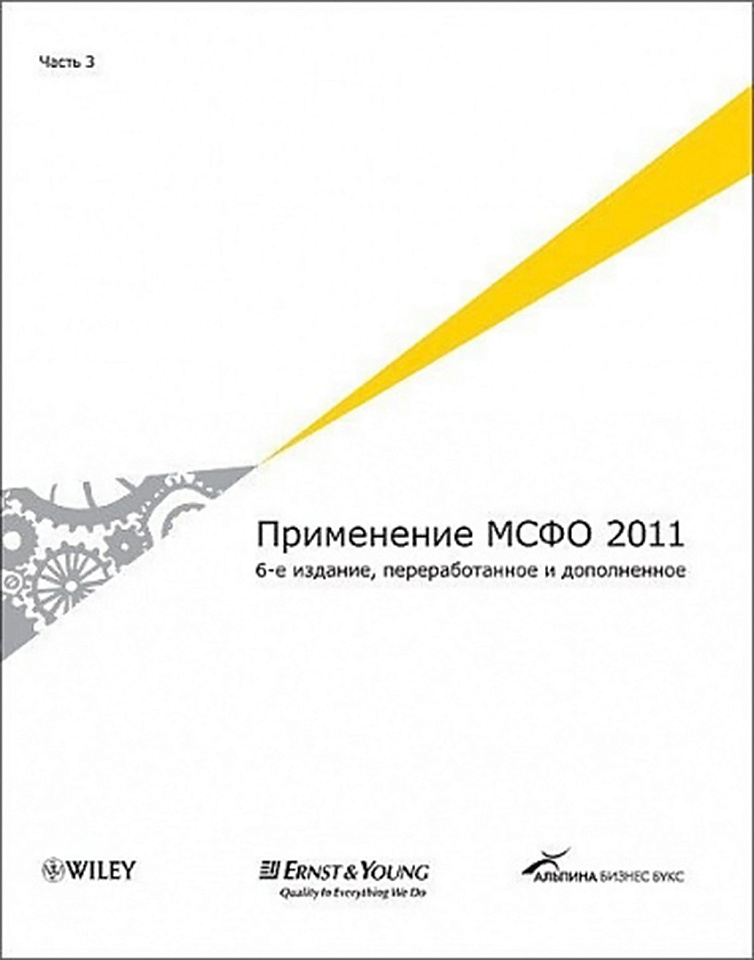 Часть 3

Применение МСФО 2011
6-е издание, переработанное и дополненное

WILEY

ERNST & YOUNG
Quality In Everything We Do

АЛЬПИНА БИЗНЕС БУКС